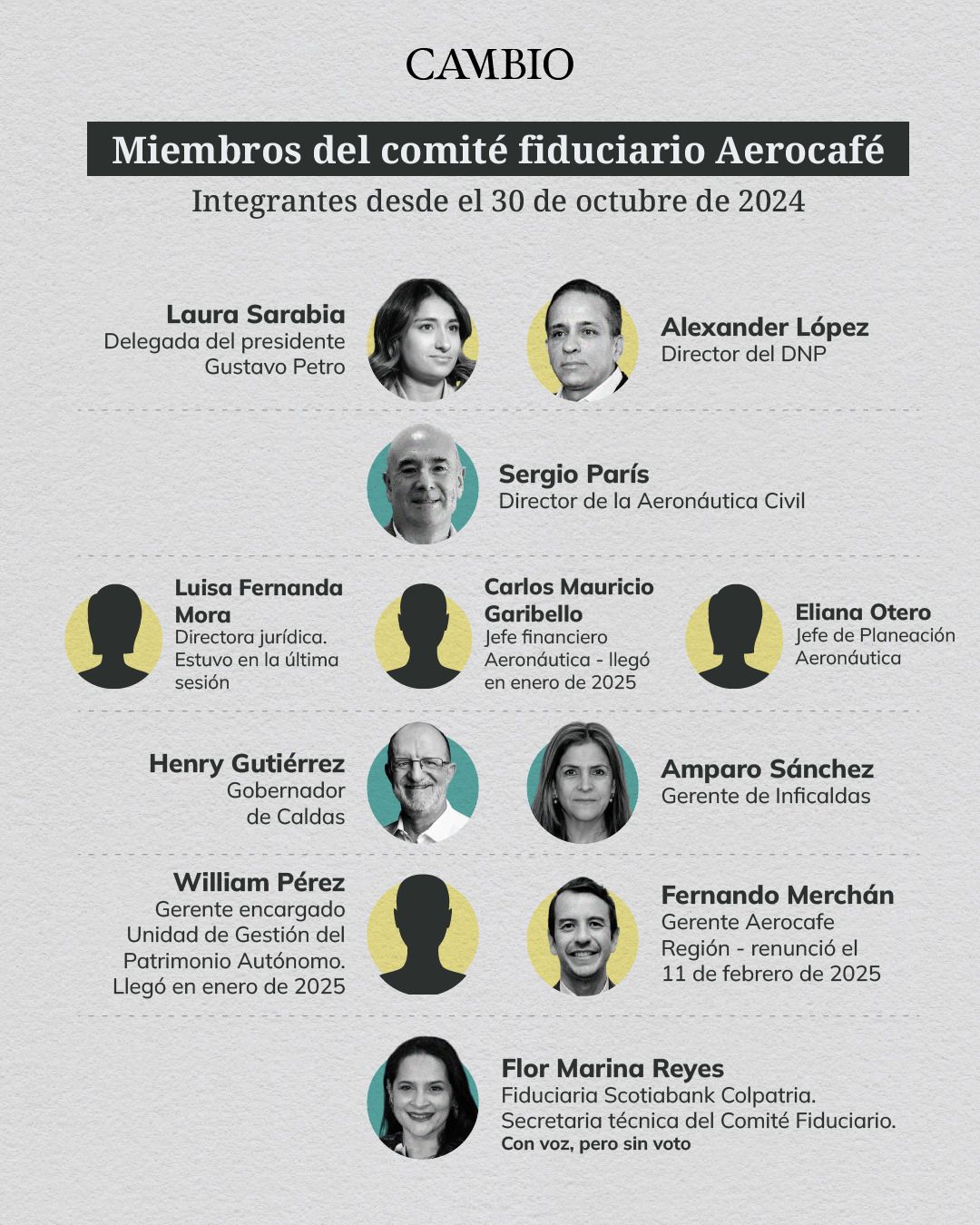 CAMBIO

Miembros del comité fiduciario Aerocafé

Integrantes desde el 30 de octubre de 2024

Laura Sarabia
Delegada del presidente Gustavo Petro

Alexander López
Director del DNP

Sergio París
Director de la Aeronáutica Civil

Luisa Fernanda Mora
Directora jurídica. Estuvo en la última sesión

Carlos Mauricio Garibello
Jefe financiero Aeronáutica - llegó en enero de 2025

Eliana Otero
Jefe de Planeación Aeronáutica

Henry Gutiérrez
Gobernador de Caldas

Amparo Sánchez
Gerente de Inficaldas

William Pérez
Gerente encargado Unidad de Gestión del Patrimonio Autónomo. Llegó en enero de 2025

Fernando Merchán
Gerente Aerocafe Región - renunció el 11 de febrero de 2025

Flor Marina Reyes
Fiduciaria Scotiabank Colpatria. Secretaria técnica del Comité Fiduciario.
Con voz, pero sin voto